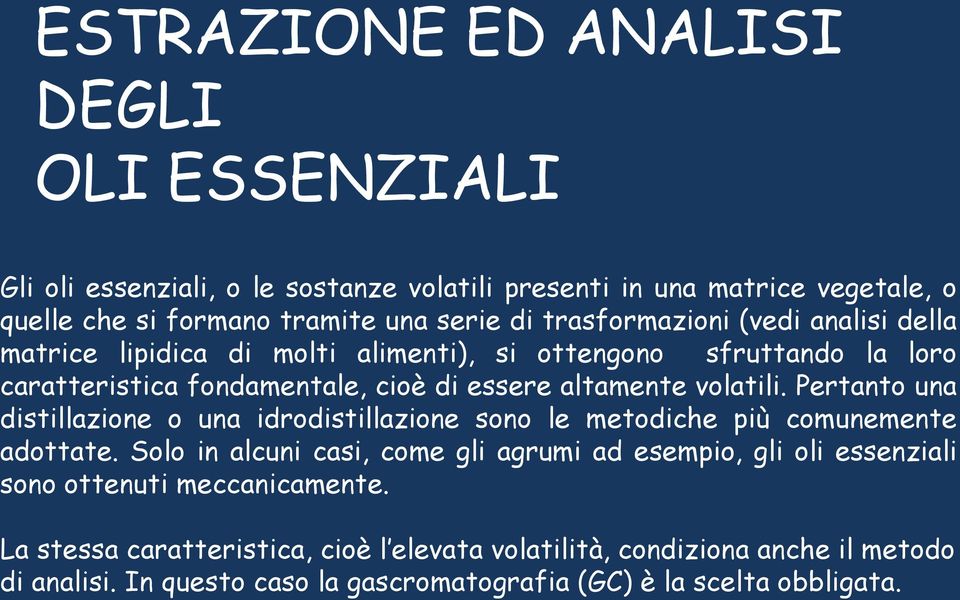 ESTRAZIONE ED ANALISI DEGLI
OLI ESSENZIALI

Gli oli essenziali, o le sostanze volatili presenti in una matrice vegetale, o quelle che si formano tramite una serie di trasformazioni (vedi analisi della matrice lipidica di molti alimenti), si ottengono sfruttando la loro caratteristica fondamentale, cioè di essere altamente volatili. Pertanto una distillazione o una idrodistillazione sono le metodiche più comunemente adottate. Solo in alcuni casi, come gli agrumi ad esempio, gli oli essenziali sono ottenuti meccanicamente.

La stessa caratteristica, cioè l'elevata volatilità, condiziona anche il metodo di analisi. In questo caso la gascromatografia (GC) è la scelta obbligata.